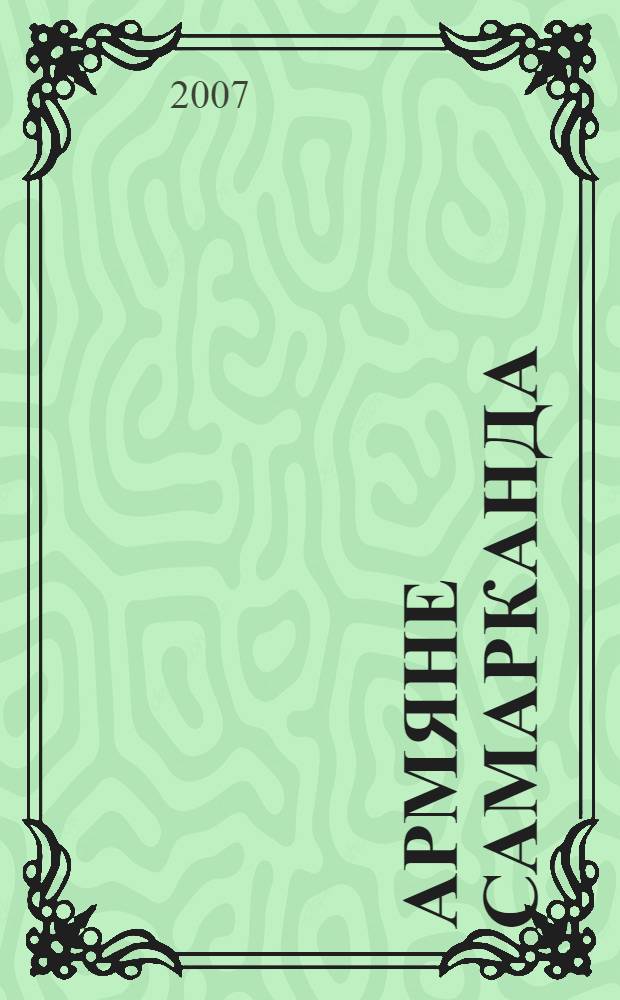 2007

АРМЯНЕ САМАРКАНДА